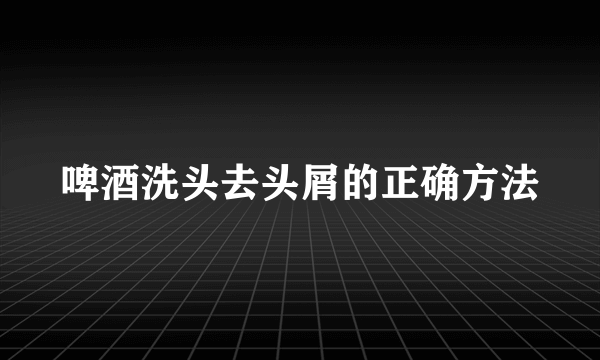 啤酒洗头去头屑的正确方法